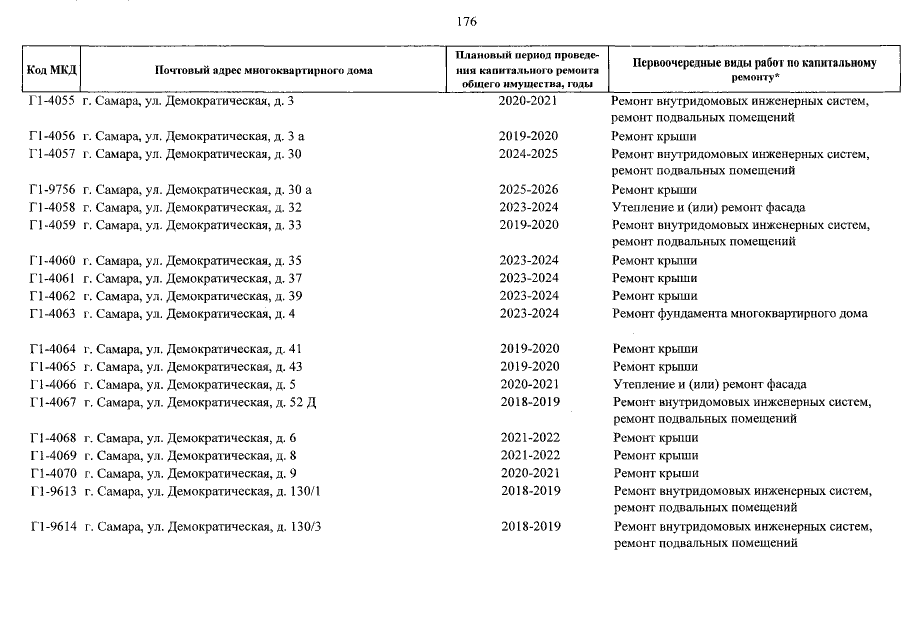 176

| Код МКД | Почтовый адрес многоквартирного дома | Плановый период проведения капитального ремонта общего имущества, годы | Первоочередные виды работ по капитальному ремонту* |
|---|---|---|---|
| Г1-4055 | г. Самара, ул. Демократическая, д. 3 | 2020-2021 | Ремонт внутридомовых инженерных систем, ремонт подвальных помещений |
| Г1-4056 | г. Самара, ул. Демократическая, д. 3 а | 2019-2020 | Ремонт крыши |
| Г1-4057 | г. Самара, ул. Демократическая, д. 30 | 2024-2025 | Ремонт внутридомовых инженерных систем, ремонт подвальных помещений |
| Г1-9756 | г. Самара, ул. Демократическая, д. 30 а | 2025-2026 | Ремонт крыши |
| Г1-4058 | г. Самара, ул. Демократическая, д. 32 | 2023-2024 | Утепление и (или) ремонт фасада |
| Г1-4059 | г. Самара, ул. Демократическая, д. 33 | 2019-2020 | Ремонт внутридомовых инженерных систем, ремонт подвальных помещений |
| Г1-4060 | г. Самара, ул. Демократическая, д. 35 | 2023-2024 | Ремонт крыши |
| Г1-4061 | г. Самара, ул. Демократическая, д. 37 | 2023-2024 | Ремонт крыши |
| Г1-4062 | г. Самара, ул. Демократическая, д. 39 | 2023-2024 | Ремонт крыши |
| Г1-4063 | г. Самара, ул. Демократическая, д. 4 | 2023-2024 | Ремонт фундамента многоквартирного дома |
| Г1-4064 | г. Самара, ул. Демократическая, д. 41 | 2019-2020 | Ремонт крыши |
| Г1-4065 | г. Самара, ул. Демократическая, д. 43 | 2019-2020 | Ремонт крыши |
| Г1-4066 | г. Самара, ул. Демократическая, д. 5 | 2020-2021 | Утепление и (или) ремонт фасада |
| Г1-4067 | г. Самара, ул. Демократическая, д. 52 Д | 2018-2019 | Ремонт внутридомовых инженерных систем, ремонт подвальных помещений |
| Г1-4068 | г. Самара, ул. Демократическая, д. 6 | 2021-2022 | Ремонт крыши |
| Г1-4069 | г. Самара, ул. Демократическая, д. 8 | 2021-2022 | Ремонт крыши |
| Г1-4070 | г. Самара, ул. Демократическая, д. 9 | 2020-2021 | Ремонт крыши |
| Г1-9613 | г. Самара, ул. Демократическая, д. 130/1 | 2018-2019 | Ремонт внутридомовых инженерных систем, ремонт подвальных помещений |
| Г1-9614 | г. Самара, ул. Демократическая, д. 130/3 | 2018-2019 | Ремонт внутридомовых инженерных систем, ремонт подвальных помещений |